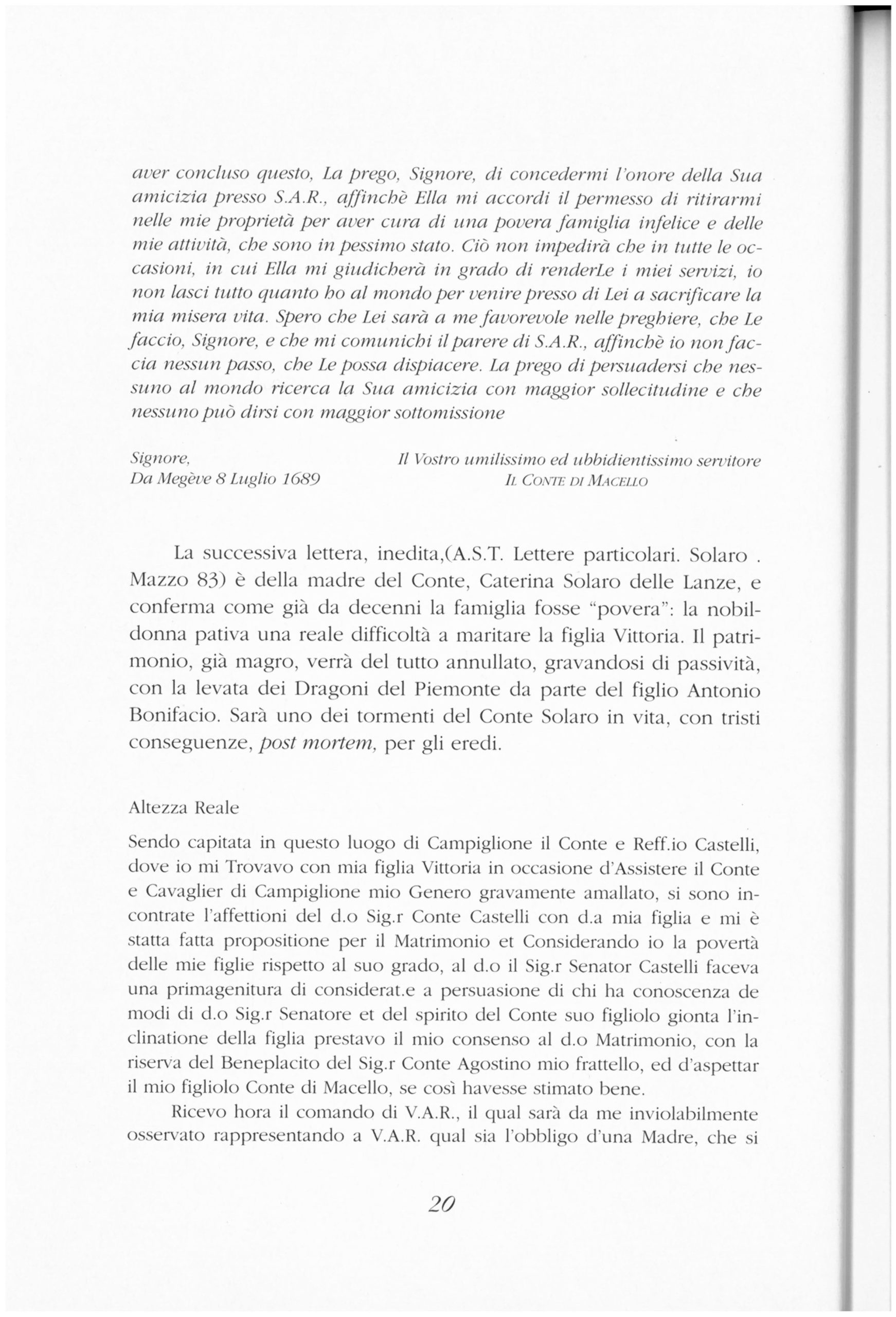 aver concluso questo, La prego, Signore, di concedermi l'onore della Sua amicizia presso S.A.R., affinchè Ella mi accordi il permesso di ritirarmi nelle mie proprietà per aver cura di una povera famiglia infelice e delle mie attività, che sono in pessimo stato. Ciò non impedirà che in tutte le occasioni, in cui Ella mi giudicherà in grado di renderLe i miei servizi, io non lasci tutto quanto ho al mondo per venire presso di Lei a sacrificare la mia misera vita. Spero che Lei sarà a me favorevole nelle preghiere, che Le faccio, Signore, e che mi comunichi il parere di S.A.R., affinchè io non faccia nessun passo, che Le possa dispiacere. La prego di persuadersi che nessuno al mondo ricerca la Sua amicizia con maggior sollecitudine e che nessuno può dirsi con maggior sottomissione

Signore,
Da Megève 8 Luglio 1689

Il Vostro umilissimo ed ubbidientissimo servitore
IL CONTE DI MACELLO

La successiva lettera, inedita,(A.S.T. Lettere particolari. Solaro . Mazzo 83) è della madre del Conte, Caterina Solaro delle Lanze, e conferma come già da decenni la famiglia fosse "povera": la nobildonna pativa una reale difficoltà a maritare la figlia Vittoria. Il patrimonio, già magro, verrà del tutto annullato, gravandosi di passività, con la levata dei Dragoni del Piemonte da parte del figlio Antonio Bonifacio. Sarà uno dei tormenti del Conte Solaro in vita, con tristi conseguenze, post mortem, per gli eredi.

Altezza Reale

Sendo capitata in questo luogo di Campiglione il Conte e Reff.io Castelli, dove io mi Trovavo con mia figlia Vittoria in occasione d'Assistere il Conte e Cavaglier di Campiglione mio Genero gravamente amallato, si sono incontrate l'affettioni del d.o Sig.r Conte Castelli con d.a mia figlia e mi è statta fatta propositione per il Matrimonio et Considerando io la povertà delle mie figlie rispetto al suo grado, al d.o il Sig.r Senator Castelli faceva una primagenitura di considerat.e a persuasione di chi ha conoscenza de modi di d.o Sig.r Senatore et del spirito del Conte suo figliolo gionta l'inclinatione della figlia prestavo il mio consenso al d.o Matrimonio, con la riserva del Beneplacito del Sig.r Conte Agostino mio frattello, ed d'aspettar il mio figliolo Conte di Macello, se così havesse stimato bene.

Ricevo hora il comando di V.A.R., il qual sarà da me inviolabilmente osservato rappresentando a V.A.R. qual sia l'obbligo d'una Madre, che si

20